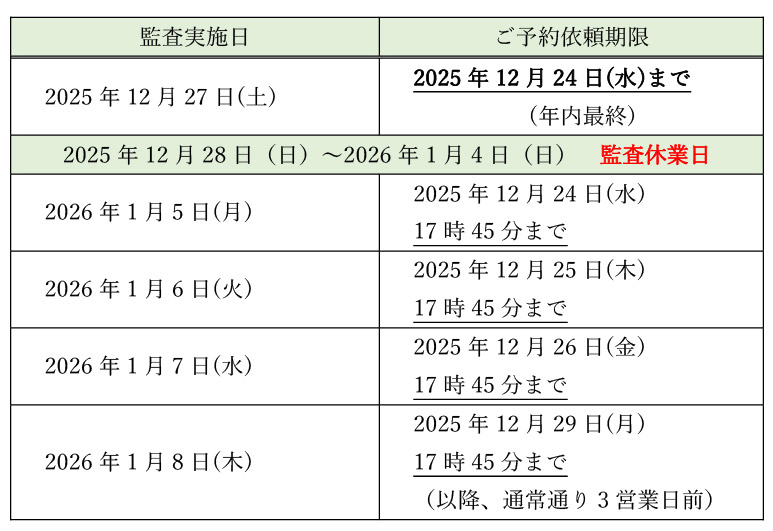 | 監査実施日 | ご予約依頼期限 |
|---|---|
| 2025年12月27日(土) | 2025年12月24日(水)まで (年内最終) |
| 2025年12月28日(日)～2026年1月4日(日) 監査休業日 | |
| 2026年1月5日(月) | 2025年12月24日(水) 17時45分まで |
| 2026年1月6日(火) | 2025年12月25日(木) 17時45分まで |
| 2026年1月7日(水) | 2025年12月26日(金) 17時45分まで |
| 2026年1月8日(木) | 2025年12月29日(月) 17時45分まで (以降、通常通り3営業日前) |